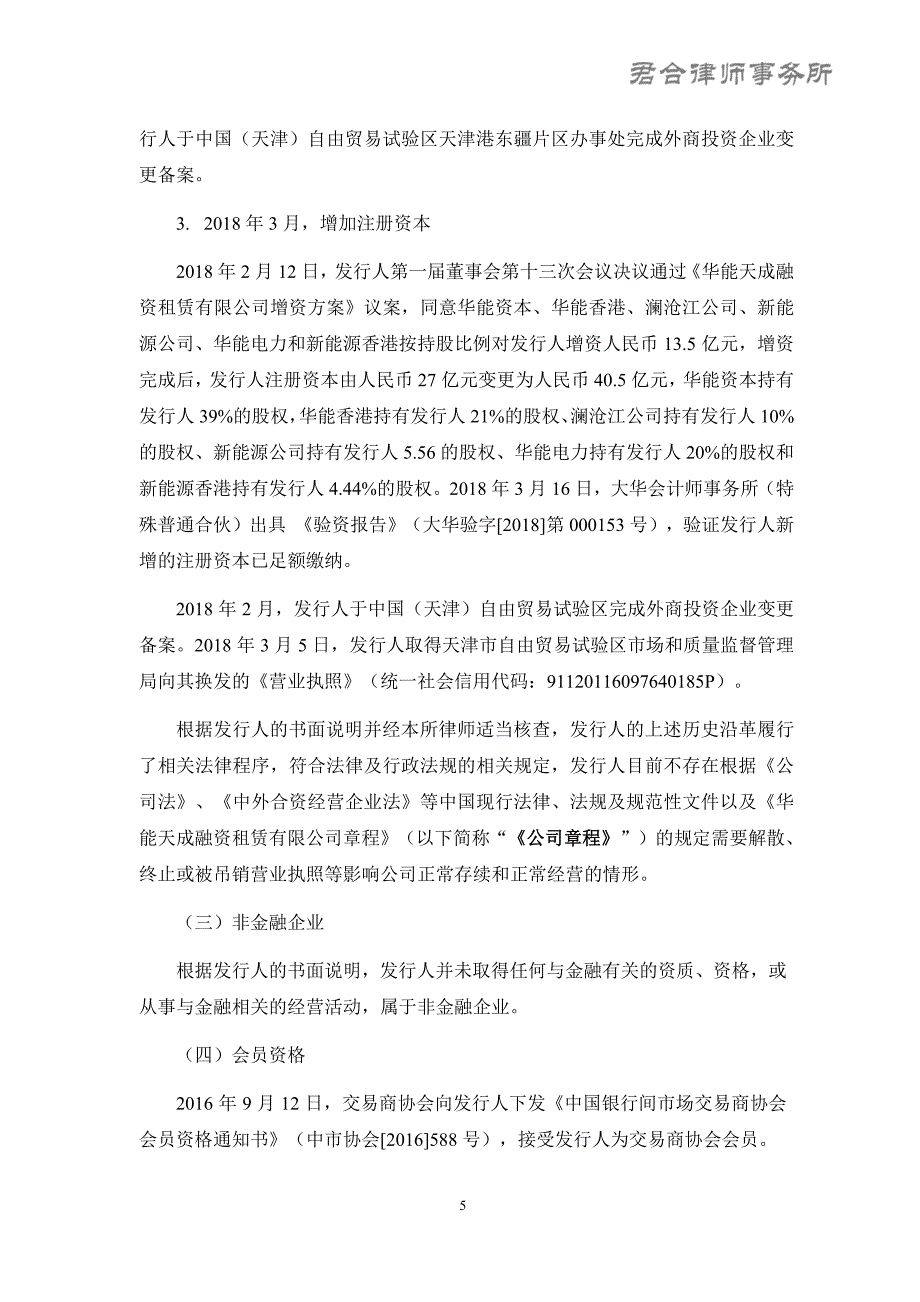 君合律师事务所

行人于中国（天津）自由贸易试验区天津港东疆片区办事处完成外商投资企业变更备案。

3. 2018 年 3 月，增加注册资本

2018 年 2 月 12 日，发行人第一届董事会第十三次会议决议通过《华能天成融资租赁有限公司增资方案》议案，同意华能资本、华能香港、澜沧江公司、新能源公司、华能电力和新能源香港按持股比例对发行人增资人民币 13.5 亿元，增资完成后，发行人注册资本由人民币 27 亿元变更为人民币 40.5 亿元，华能资本持有发行人 39%的股权，华能香港持有发行人 21%的股权、澜沧江公司持有发行人 10%的股权、新能源公司持有发行人 5.56 的股权、华能电力持有发行人 20%的股权和新能源香港持有发行人 4.44%的股权。2018 年 3 月 16 日，大华会计师事务所（特殊普通合伙）出具 《验资报告》（大华验字[2018]第 000153 号），验证发行人新增的注册资本已足额缴纳。

2018 年 2 月，发行人于中国（天津）自由贸易试验区完成外商投资企业变更备案。2018 年 3 月 5 日，发行人取得天津市自由贸易试验区市场和质量监督管理局向其换发的《营业执照》（统一社会信用代码：91120116097640185P）。

根据发行人的书面说明并经本所律师适当核查，发行人的上述历史沿革履行了相关法律程序，符合法律及行政法规的相关规定，发行人目前不存在根据《公司法》、《中外合资经营企业法》等中国现行法律、法规及规范性文件以及《华能天成融资租赁有限公司章程》（以下简称“《公司章程》”）的规定需要解散、终止或被吊销营业执照等影响公司正常存续和正常经营的情形。

（三）非金融企业

根据发行人的书面说明，发行人并未取得任何与金融有关的资质、资格，或从事与金融相关的经营活动，属于非金融企业。

（四）会员资格

2016 年 9 月 12 日，交易商协会向发行人下发《中国银行间市场交易商协会会员资格通知书》（中市协会[2016]588 号），接受发行人为交易商协会会员。

5